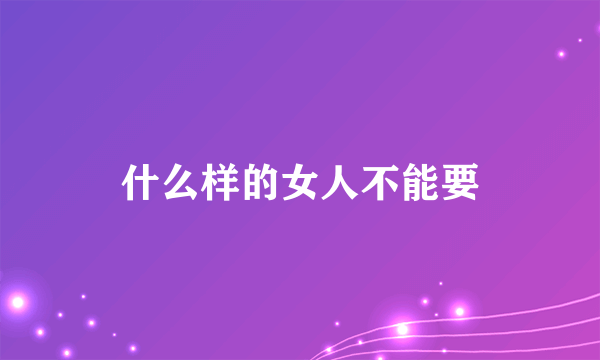 什么样的女人不能要